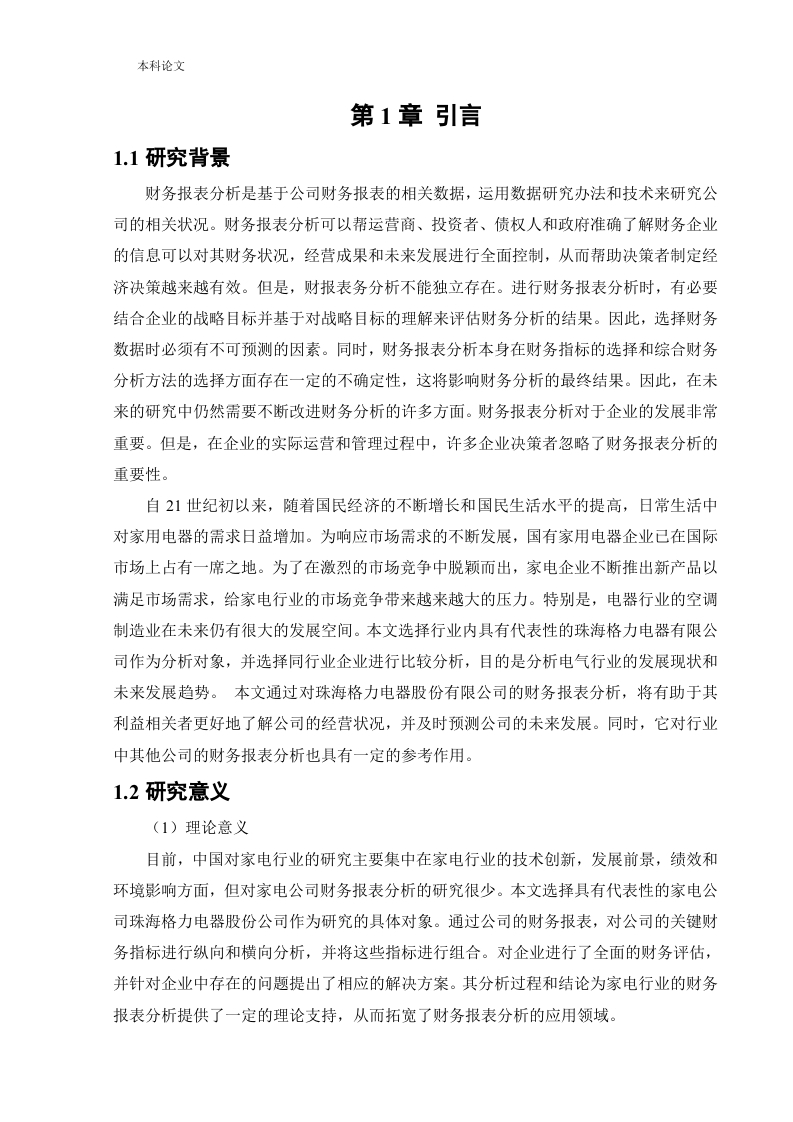 本科论文

第 1 章 引言

1.1 研究背景

财务报表分析是基于公司财务报表的相关数据，运用数据研究办法和技术来研究公司的相关状况。财务报表分析可以帮运营商、投资者、债权人和政府准确了解财务企业的信息可以对其财务状况，经营成果和未来发展进行全面控制，从而帮助决策者制定经济决策越来越有效。但是，财报表务分析不能独立存在。进行财务报表分析时，有必要结合企业的战略目标并基于对战略目标的理解来评估财务分析的结果。因此，选择财务数据时必须有不可预测的因素。同时，财务报表分析本身在财务指标的选择和综合财务分析方法的选择方面存在一定的不确定性，这将影响财务分析的最终结果。因此，在未来的研究中仍然需要不断改进财务分析的许多方面。财务报表分析对于企业的发展非常重要。但是，在企业的实际运营和管理过程中，许多企业决策者忽略了财务报表分析的重要性。

自 21 世纪初以来，随着国民经济的不断增长和国民生活水平的提高，日常生活中对家用电器的需求日益增加。为响应市场需求的不断发展，国有家用电器企业已在国际市场上占有一席之地。为了在激烈的市场竞争中脱颖而出，家电企业不断推出新产品以满足市场需求，给家电行业的市场竞争带来越来越大的压力。特别是，电器行业的空调制造业在未来仍有很大的发展空间。本文选择行业内具有代表性的珠海格力电器有限公司作为分析对象，并选择同行业企业进行比较分析，目的是分析电气行业的发展现状和未来发展趋势。 本文通过对珠海格力电器股份有限公司的财务报表分析，将有助于其利益相关者更好地了解公司的经营状况，并及时预测公司的未来发展。同时，它对行业中其他公司的财务报表分析也具有一定的参考作用。

1.2 研究意义

（1）理论意义

目前，中国对家电行业的研究主要集中在家电行业的技术创新，发展前景，绩效和环境影响方面，但对家电公司财务报表分析的研究很少。本文选择具有代表性的家电公司珠海格力电器股份公司作为研究的具体对象。通过公司的财务报表，对公司的关键财务指标进行纵向和横向分析，并将这些指标进行组合。对企业进行了全面的财务评估，并针对企业中存在的问题提出了相应的解决方案。其分析过程和结论为家电行业的财务报表分析提供了一定的理论支持，从而拓宽了财务报表分析的应用领域。